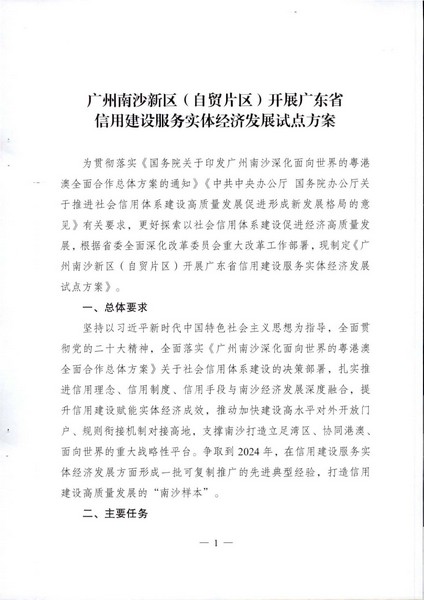 广州南沙新区（自贸片区）开展广东省信用建设服务实体经济发展试点方案

为贯彻落实《国务院关于印发广州南沙深化面向世界的粤港澳全面合作总体方案的通知》《中共中央办公厅 国务院办公厅关于推进社会信用体系建设高质量发展促进形成新发展格局的意见》有关要求，更好探索以社会信用体系建设促进经济高质量发展，根据省委全面深化改革委员会重大改革工作部署，现制定《广州南沙新区（自贸片区）开展广东省信用建设服务实体经济发展试点方案》。

一、总体要求

坚持以习近平新时代中国特色社会主义思想为指导，全面贯彻党的二十大精神，全面落实《广州南沙深化面向世界的粤港澳全面合作总体方案》关于社会信用体系建设的决策部署，扎实推进信用理念、信用制度、信用手段与南沙经济发展深度融合，提升信用建设赋能实体经济成效，推动加快建设高水平对外开放门户、规则衔接机制对接高地，支撑南沙打造立足湾区、协同港澳、面向世界的重大战略性平台。争取到2024年，在信用建设服务实体经济发展方面形成一批可复制推广的先进典型经验，打造信用建设高质量发展的“南沙样本”。

二、主要任务

— 1 —